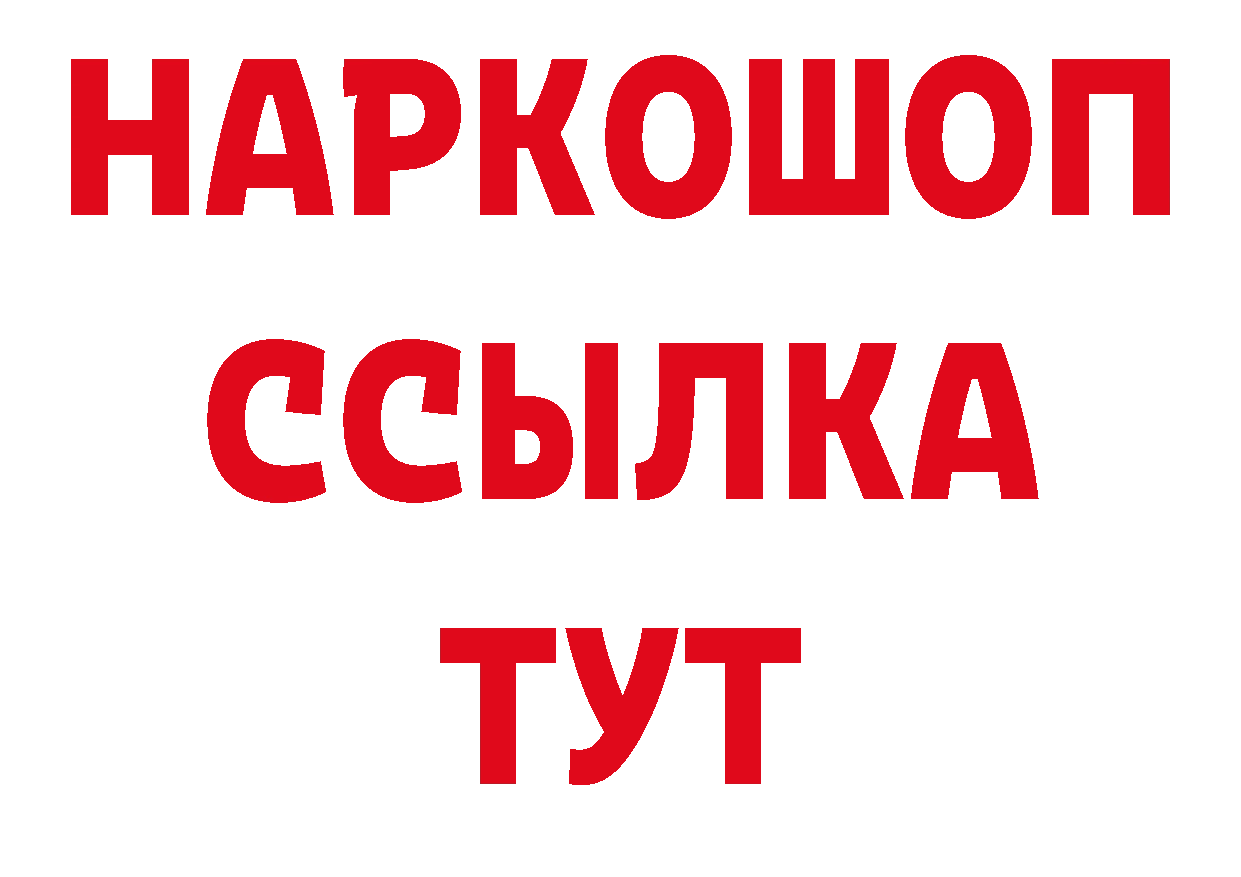 НАРКОШОП
ССЫЛКА
ТУТ